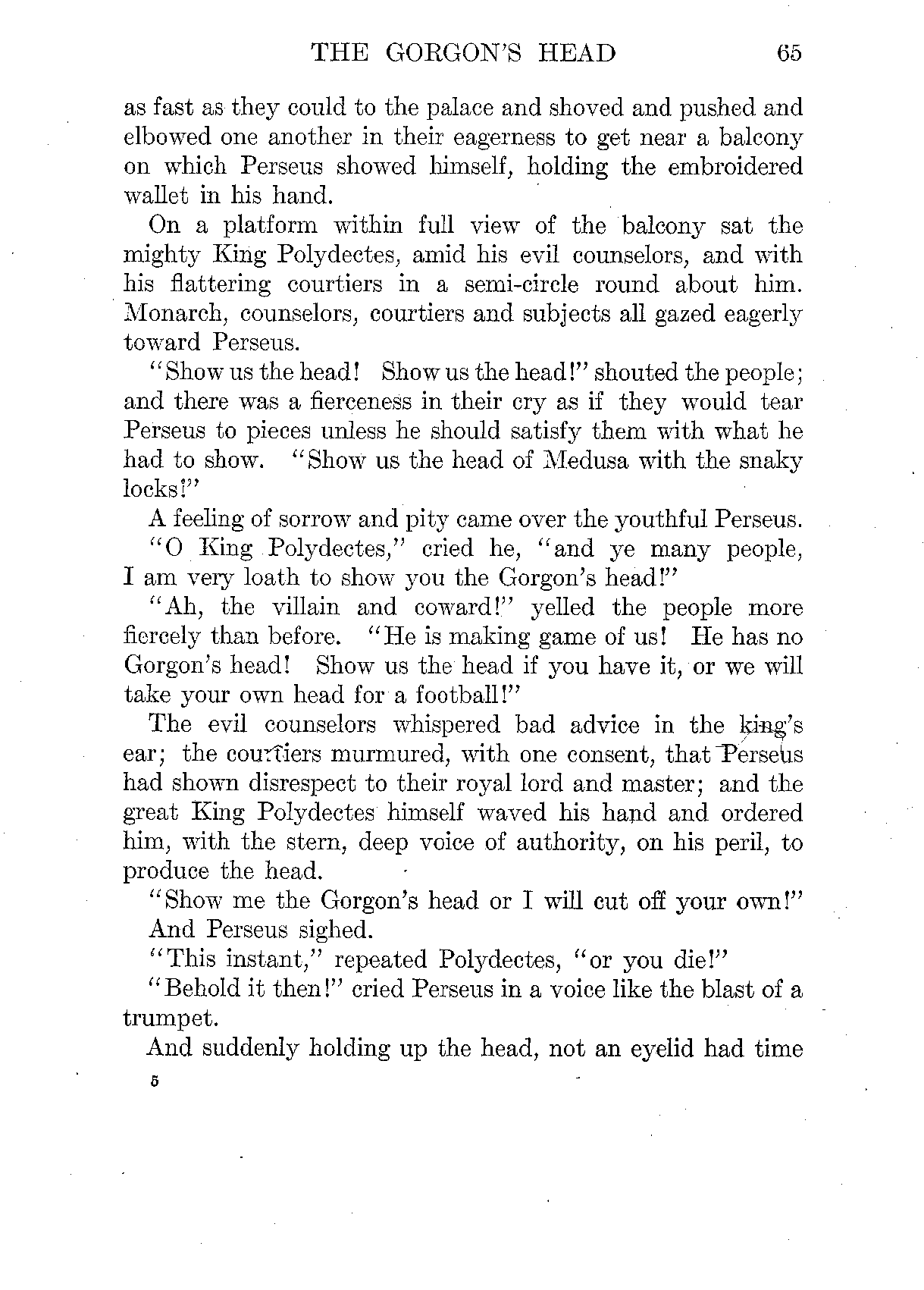 THE GORGON'S HEAD 65

as fast as they could to the palace and shoved and pushed and elbowed one another in their eagerness to get near a balcony on which Perseus showed himself, holding the embroidered wallet in his hand.

On a platform within full view of the balcony sat the mighty King Polydectes, amid his evil counselors, and with his flattering courtiers in a semi-circle round about him. Monarch, counselors, courtiers and subjects all gazed eagerly toward Perseus.

"Show us the head! Show us the head!" shouted the people; and there was a fierceness in their cry as if they would tear Perseus to pieces unless he should satisfy them with what he had to show. "Show us the head of Medusa with the snaky locks!"

A feeling of sorrow and pity came over the youthful Perseus.

"O King Polydectes," cried he, "and ye many people, I am very loath to show you the Gorgon's head!"

"Ah, the villain and coward!" yelled the people more fiercely than before. "He is making game of us! He has no Gorgon's head! Show us the head if you have it, or we will take your own head for a football!"

The evil counselors whispered bad advice in the king's ear; the courtiers murmured, with one consent, that Perseus had shown disrespect to their royal lord and master; and the great King Polydectes himself waved his hand and ordered him, with the stern, deep voice of authority, on his peril, to produce the head.

"Show me the Gorgon's head or I will cut off your own!"

And Perseus sighed.

"This instant," repeated Polydectes, "or you die!"

"Behold it then!" cried Perseus in a voice like the blast of a trumpet.

And suddenly holding up the head, not an eyelid had time

5